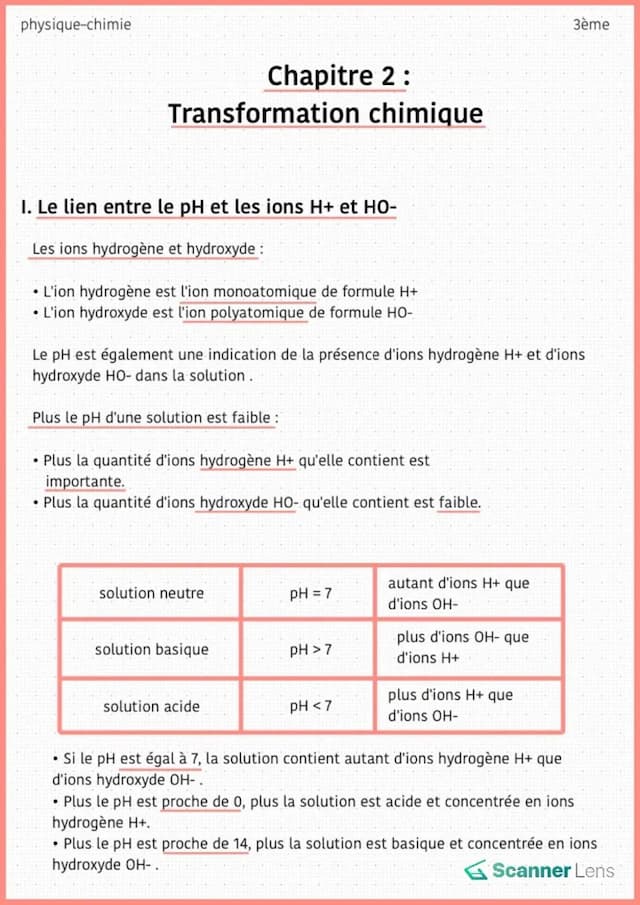 physique-chimie

3ème

Chapitre 2 :
Transformation chimique

I. Le lien entre le pH et les ions H+ et HO-

Les ions hydrogène et hydroxyde :

• L'ion hydrogène est l'ion monoatomique de formule H+
• L'ion hydroxyde est l'ion polyatomique de formule HO-

Le pH est également une indication de la présence d'ions hydrogène H+ et d'ions hydroxyde HO- dans la solution .

Plus le pH d'une solution est faible :

• Plus la quantité d'ions hydrogène H+ qu'elle contient est importante.
• Plus la quantité d'ions hydroxyde HO- qu'elle contient est faible.

| solution neutre | pH = 7 | autant d'ions H+ que d'ions OH- |
|---|---|---|
| solution basique | pH > 7 | plus d'ions OH- que d'ions H+ |
| solution acide | pH < 7 | plus d'ions H+ que d'ions OH- |

• Si le pH est égal à 7, la solution contient autant d'ions hydrogène H+ que d'ions hydroxyde OH- .
• Plus le pH est proche de 0, plus la solution est acide et concentrée en ions hydrogène H+.
• Plus le pH est proche de 14, plus la solution est basique et concentrée en ions hydroxyde OH- .

Scanner Lens